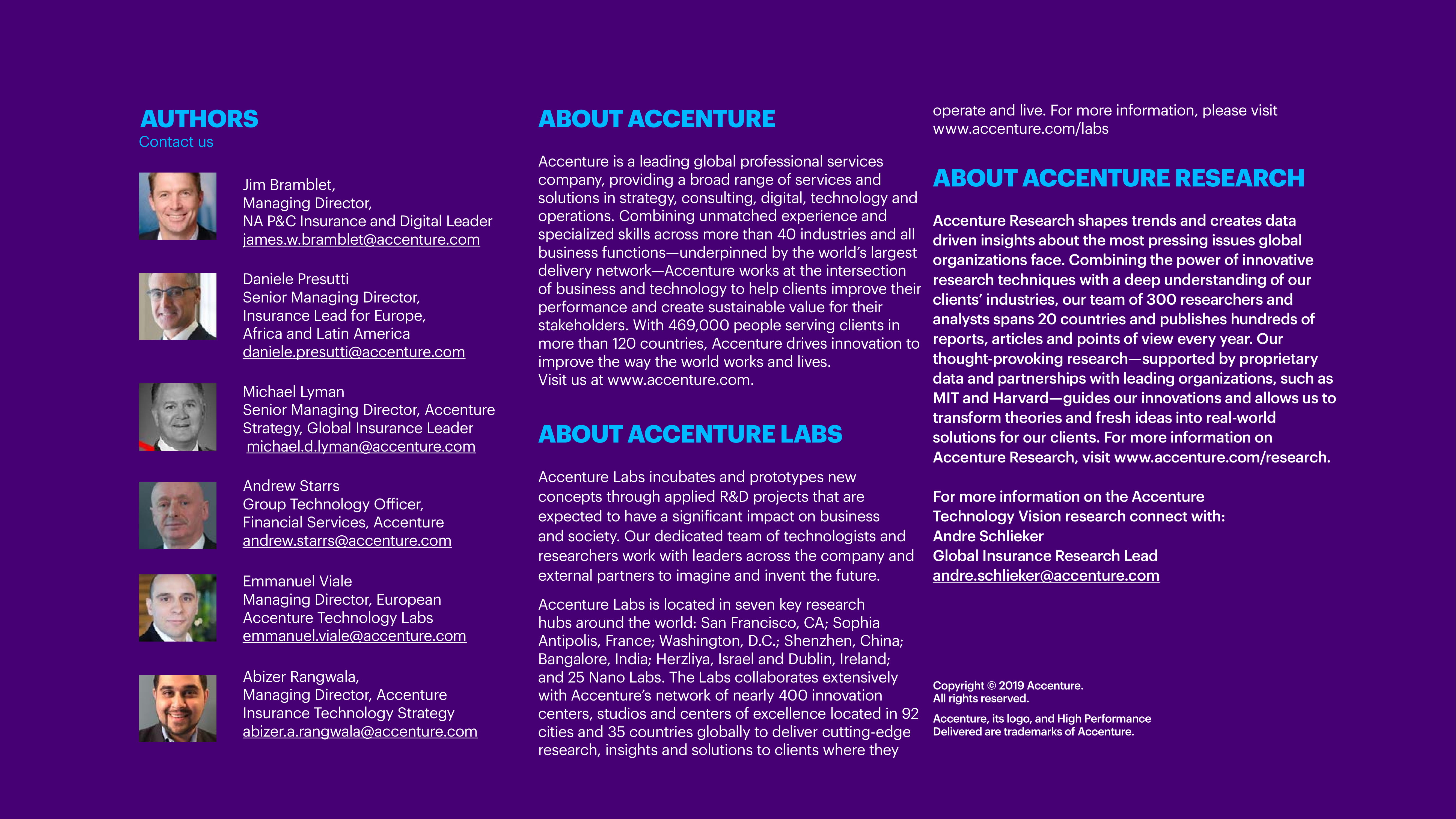 AUTHORS
Contact us

Jim Bramblet,
Managing Director,
NA P&C Insurance and Digital Leader
james.w.bramblet@accenture.com

Daniele Presutti
Senior Managing Director,
Insurance Lead for Europe,
Africa and Latin America
daniele.presutti@accenture.com

Michael Lyman
Senior Managing Director, Accenture Strategy, Global Insurance Leader
michael.d.lyman@accenture.com

Andrew Starrs
Group Technology Officer,
Financial Services, Accenture
andrew.starrs@accenture.com

Emmanuel Viale
Managing Director, European
Accenture Technology Labs
emmanuel.viale@accenture.com

Abizer Rangwala,
Managing Director, Accenture
Insurance Technology Strategy
abizer.a.rangwala@accenture.com

ABOUT ACCENTURE

Accenture is a leading global professional services company, providing a broad range of services and solutions in strategy, consulting, digital, technology and operations. Combining unmatched experience and specialized skills across more than 40 industries and all business functions—underpinned by the world's largest delivery network—Accenture works at the intersection of business and technology to help clients improve their performance and create sustainable value for their stakeholders. With 469,000 people serving clients in more than 120 countries, Accenture drives innovation to improve the way the world works and lives.
Visit us at www.accenture.com.

ABOUT ACCENTURE LABS

Accenture Labs incubates and prototypes new concepts through applied R&D projects that are expected to have a significant impact on business and society. Our dedicated team of technologists and researchers work with leaders across the company and external partners to imagine and invent the future.

Accenture Labs is located in seven key research hubs around the world: San Francisco, CA; Sophia Antipolis, France; Washington, D.C.; Shenzhen, China; Bangalore, India; Herzliya, Israel and Dublin, Ireland; and 25 Nano Labs. The Labs collaborates extensively with Accenture's network of nearly 400 innovation centers, studios and centers of excellence located in 92 cities and 35 countries globally to deliver cutting-edge research, insights and solutions to clients where they operate and live. For more information, please visit www.accenture.com/labs

ABOUT ACCENTURE RESEARCH

Accenture Research shapes trends and creates data driven insights about the most pressing issues global organizations face. Combining the power of innovative research techniques with a deep understanding of our clients' industries, our team of 300 researchers and analysts spans 20 countries and publishes hundreds of reports, articles and points of view every year. Our thought-provoking research—supported by proprietary data and partnerships with leading organizations, such as MIT and Harvard—guides our innovations and allows us to transform theories and fresh ideas into real-world solutions for our clients. For more information on Accenture Research, visit www.accenture.com/research.

For more information on the Accenture Technology Vision research connect with:
Andre Schlieker
Global Insurance Research Lead
andre.schlieker@accenture.com

Copyright © 2019 Accenture.
All rights reserved.

Accenture, its logo, and High Performance Delivered are trademarks of Accenture.